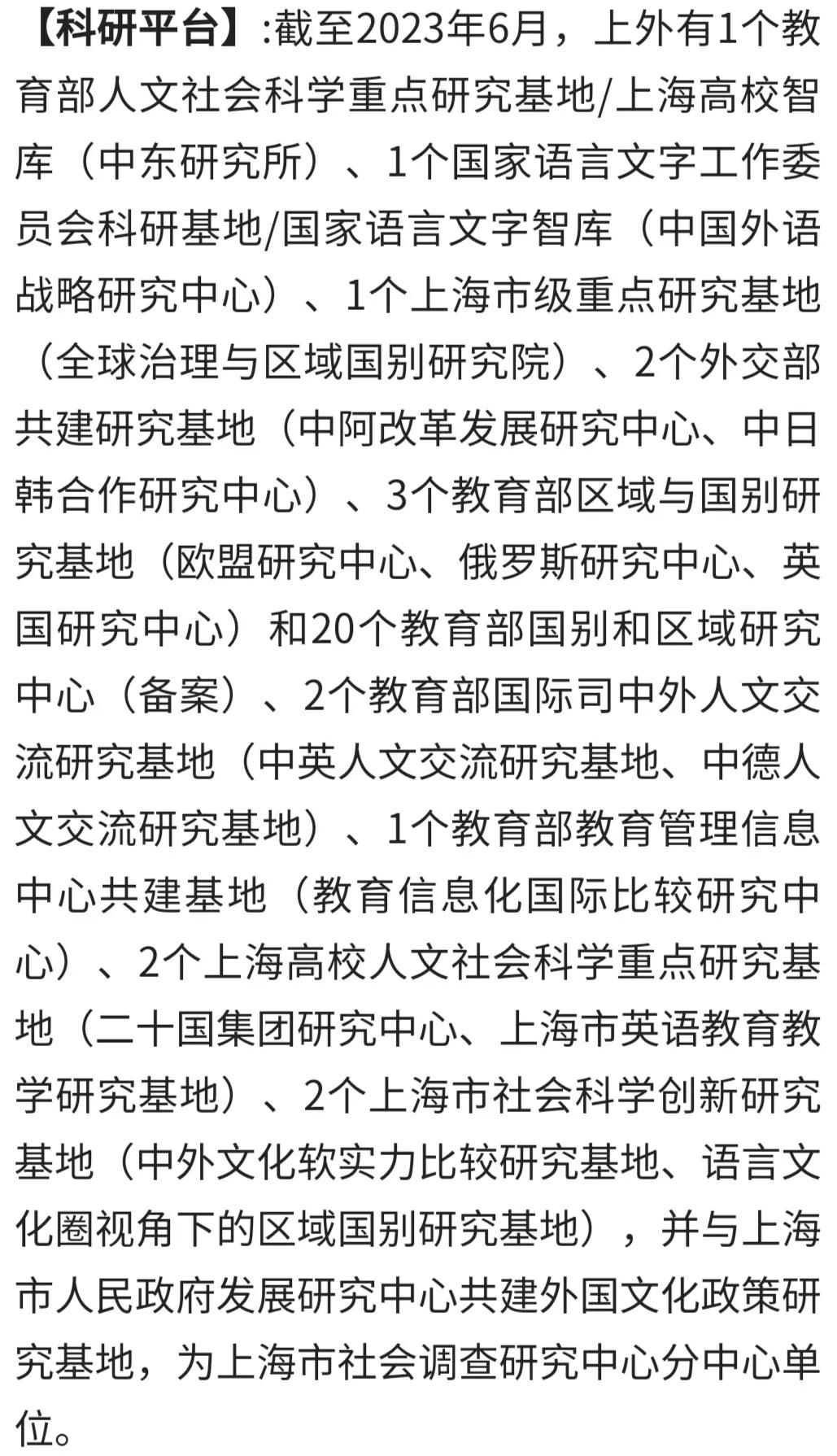 【科研平台】:截至2023年6月，上外有1个教育部人文社会科学重点研究基地/上海高校智库（中东研究所）、1个国家语言文字工作委员会科研基地/国家语言文字智库（中国外语战略研究中心）、1个上海市级重点研究基地（全球治理与区域国别研究院）、2个外交部共建研究基地（中阿改革发展研究中心、中日韩合作研究中心）、3个教育部区域与国别研究基地（欧盟研究中心、俄罗斯研究中心、英国研究中心）和20个教育部国别和区域研究中心（备案）、2个教育部国际司中外人文交流研究基地（中英人文交流研究基地、中德人文交流研究基地）、1个教育部教育管理信息中心共建基地（教育信息化国际比较研究中心）、2个上海高校人文社会科学重点研究基地（二十国集团研究中心、上海市英语教育教学研究基地）、2个上海市社会科学创新研究基地（中外文化软实力比较研究基地、语言文化圈视角下的区域国别研究基地），并与上海市人民政府发展研究中心共建外国文化政策研究基地，为上海市社会调查研究中心分中心单位。